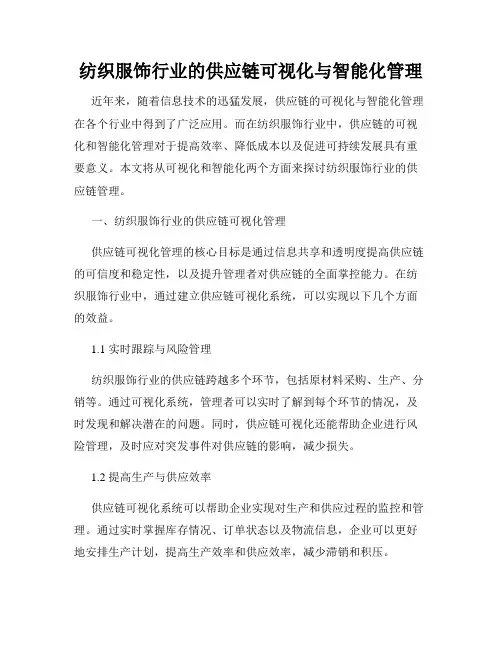 纺织服饰行业的供应链可视化与智能化管理

近年来，随着信息技术的迅猛发展，供应链的可视化与智能化管理在各个行业中得到了广泛应用。而在纺织服饰行业中，供应链的可视化和智能化管理对于提高效率、降低成本以及促进可持续发展具有重要意义。本文将从可视化和智能化两个方面来探讨纺织服饰行业的供应链管理。

一、纺织服饰行业的供应链可视化管理

供应链可视化管理的核心目标是通过信息共享和透明度提高供应链的可信度和稳定性，以及提升管理者对供应链的全面掌控能力。在纺织服饰行业中，通过建立供应链可视化系统，可以实现以下几个方面的效益。

1.1 实时跟踪与风险管理

纺织服饰行业的供应链跨越多个环节，包括原材料采购、生产、分销等。通过可视化系统，管理者可以实时了解到每个环节的情况，及时发现和解决潜在的问题。同时，供应链可视化还能帮助企业进行风险管理，及时应对突发事件对供应链的影响，减少损失。

1.2 提高生产与供应效率

供应链可视化系统可以帮助企业实现对生产和供应过程的监控和管理。通过实时掌握库存情况、订单状态以及物流信息，企业可以更好地安排生产计划，提高生产效率和供应效率，减少滞销和积压。